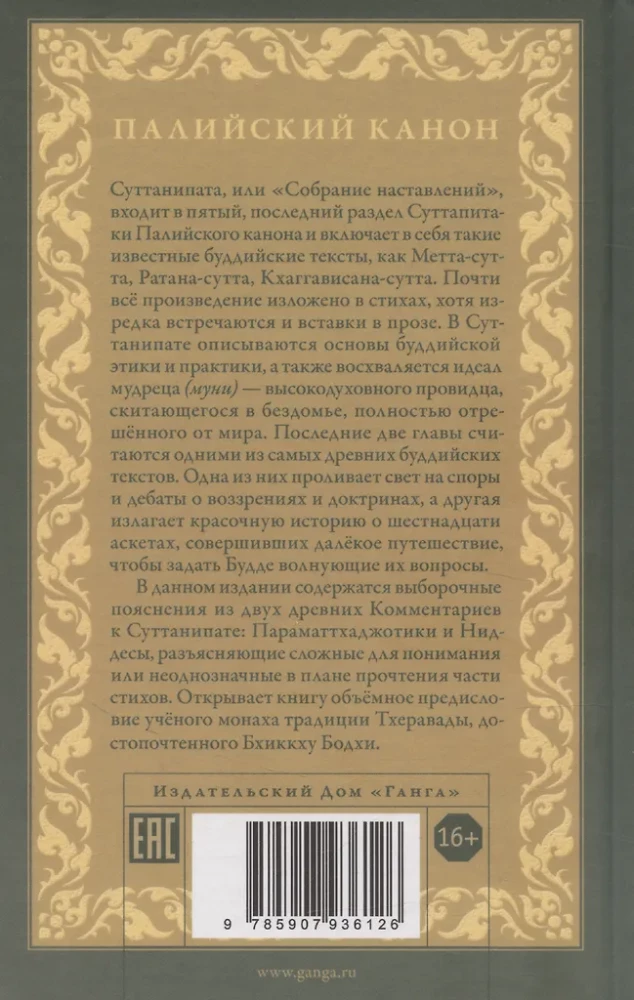 ПАЛИЙСКИЙ КАНОН

Суттанипата, или «Собрание наставлений», входит в пятый, последний раздел Суттапитаки Палийского канона и включает в себя такие известные буддийские тексты, как Метта-сутта, Ратана-сутта, Кхаггависана-сутта. Почти всё произведение изложено в стихах, хотя изредка встречаются и вставки в прозе. В Суттанипате описываются основы буддийской этики и практики, а также восхваляется идеал мудреца (муни) — высокодуховного провидца, скитающегося в бездомье, полностью отрешённого от мира. Последние две главы считаются одними из самых древних буддийских текстов. Одна из них проливает свет на споры и дебаты о воззрениях и доктринах, а другая излагает красочную историю о шестнадцати аскетах, совершивших далёкое путешествие, чтобы задать Будде волнующие их вопросы.

В данном издании содержатся выборочные пояснения из двух древних Комментариев к Суттанипате: Параматтхаджотики и Ниддесы, разъясняющие сложные для понимания или неоднозначные в плане прочтения части стихов. Открывает книгу объёмное предисловие учёного монаха традиции Тхеравады, достопочтенного Бхиккху Бодхи.

Издательский Дом «Ганга»

EAC

16+

9 785907 936126

www.ganga.ru